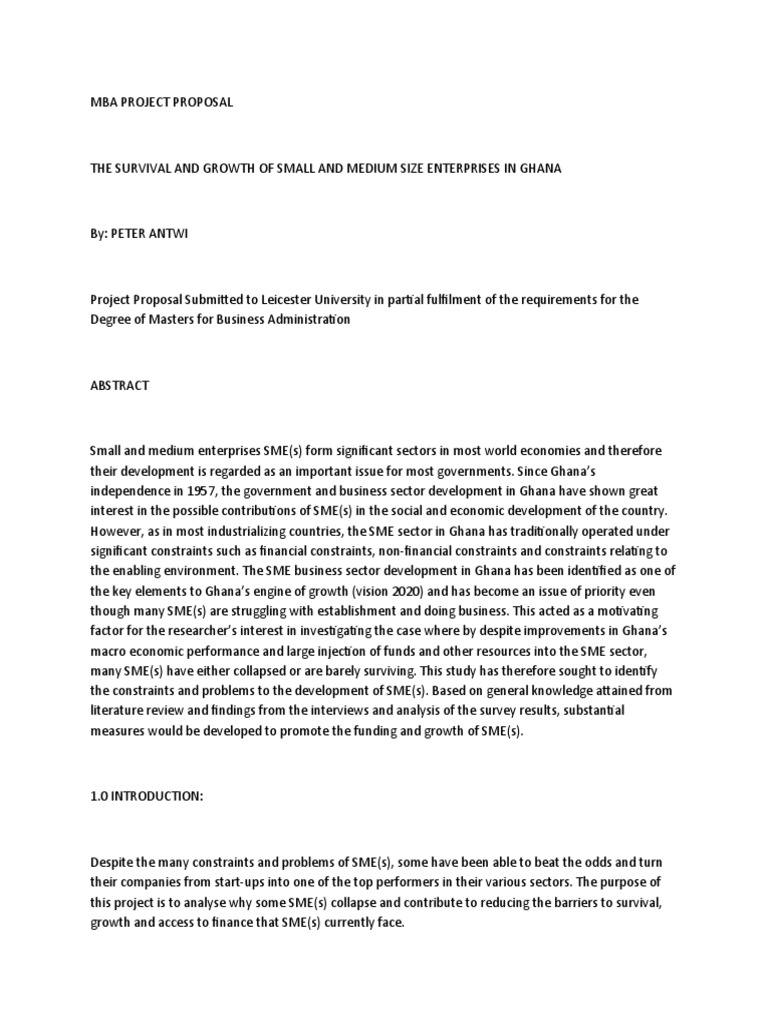 MBA PROJECT PROPOSAL

THE SURVIVAL AND GROWTH OF SMALL AND MEDIUM SIZE ENTERPRISES IN GHANA

By: PETER ANTWI

Project Proposal Submitted to Leicester University in partial fulfilment of the requirements for the Degree of Masters for Business Administration

ABSTRACT

Small and medium enterprises SME(s) form significant sectors in most world economies and therefore their development is regarded as an important issue for most governments. Since Ghana's independence in 1957, the government and business sector development in Ghana have shown great interest in the possible contributions of SME(s) in the social and economic development of the country. However, as in most industrializing countries, the SME sector in Ghana has traditionally operated under significant constraints such as financial constraints, non-financial constraints and constraints relating to the enabling environment. The SME business sector development in Ghana has been identified as one of the key elements to Ghana's engine of growth (vision 2020) and has become an issue of priority even though many SME(s) are struggling with establishment and doing business. This acted as a motivating factor for the researcher's interest in investigating the case where by despite improvements in Ghana's macro economic performance and large injection of funds and other resources into the SME sector, many SME(s) have either collapsed or are barely surviving. This study has therefore sought to identify the constraints and problems to the development of SME(s). Based on general knowledge attained from literature review and findings from the interviews and analysis of the survey results, substantial measures would be developed to promote the funding and growth of SME(s).

1.0 INTRODUCTION:

Despite the many constraints and problems of SME(s), some have been able to beat the odds and turn their companies from start-ups into one of the top performers in their various sectors. The purpose of this project is to analyse why some SME(s) collapse and contribute to reducing the barriers to survival, growth and access to finance that SME(s) currently face.